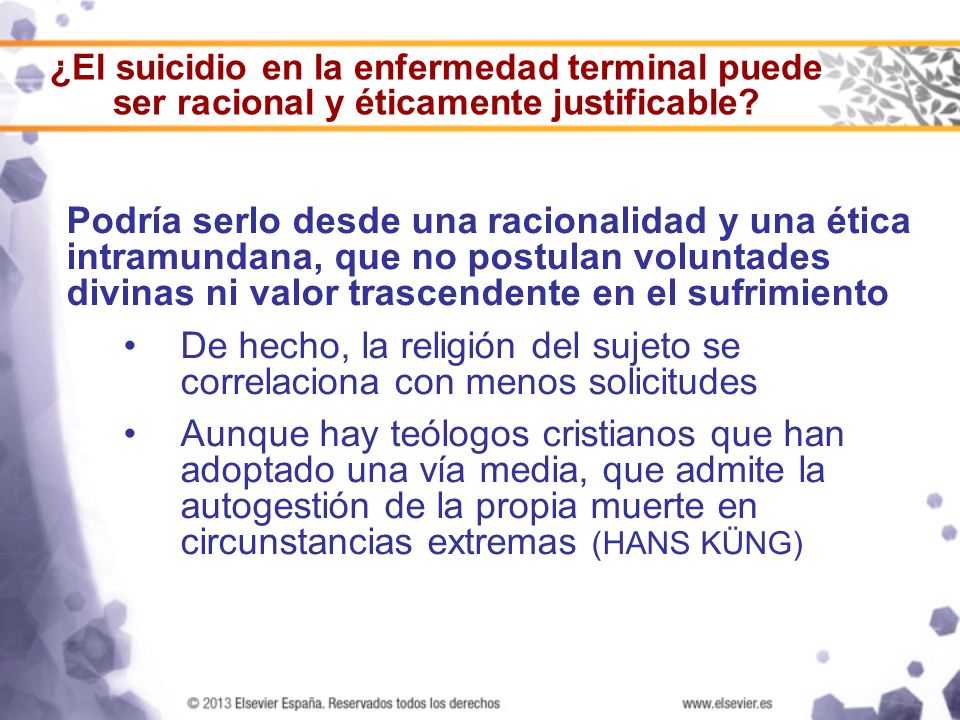 ¿El suicidio en la enfermedad terminal puede ser racional y éticamente justificable?

Podría serlo desde una racionalidad y una ética intramundana, que no postulan voluntades divinas ni valor trascendente en el sufrimiento

• De hecho, la religión del sujeto se correlaciona con menos solicitudes

• Aunque hay teólogos cristianos que han adoptado una vía media, que admite la autogestión de la propia muerte en circunstancias extremas (HANS KÜNG)

© 2013 Elsevier España. Reservados todos los derechos

www.elsevier.es